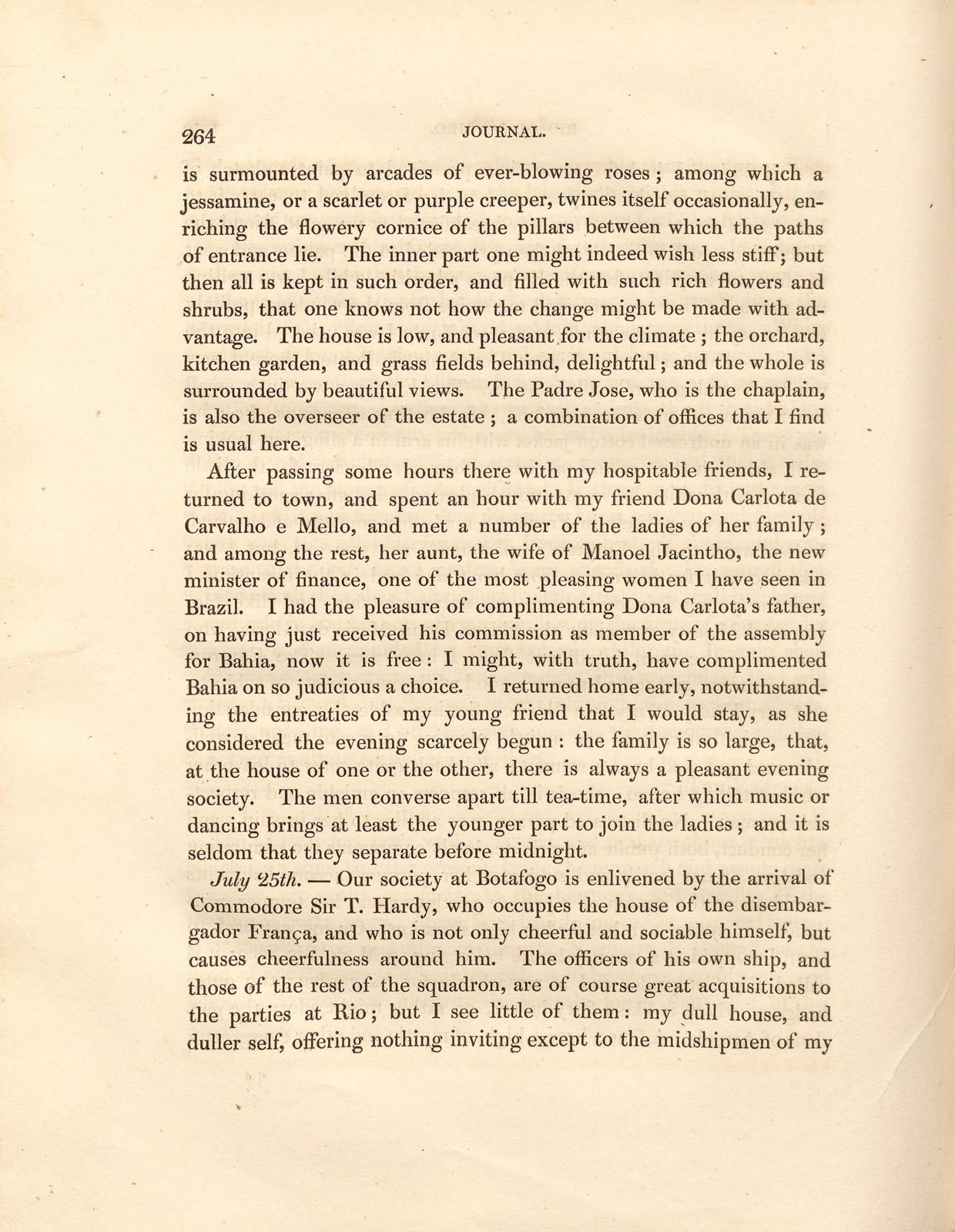 264 JOURNAL.

is surmounted by arcades of ever-blowing roses; among which a jessamine, or a scarlet or purple creeper, twines itself occasionally, enriching the flowery cornice of the pillars between which the paths of entrance lie. The inner part one might indeed wish less stiff; but then all is kept in such order, and filled with such rich flowers and shrubs, that one knows not how the change might be made with advantage. The house is low, and pleasant for the climate; the orchard, kitchen garden, and grass fields behind, delightful; and the whole is surrounded by beautiful views. The Padre Jose, who is the chaplain, is also the overseer of the estate; a combination of offices that I find is usual here.

After passing some hours there with my hospitable friends, I returned to town, and spent an hour with my friend Dona Carlota de Carvalho e Mello, and met a number of the ladies of her family; and among the rest, her aunt, the wife of Manoel Jacintho, the new minister of finance, one of the most pleasing women I have seen in Brazil. I had the pleasure of complimenting Dona Carlota's father, on having just received his commission as member of the assembly for Bahia, now it is free: I might, with truth, have complimented Bahia on so judicious a choice. I returned home early, notwithstanding the entreaties of my young friend that I would stay, as she considered the evening scarcely begun: the family is so large, that, at the house of one or the other, there is always a pleasant evening society. The men converse apart till tea-time, after which music or dancing brings at least the younger part to join the ladies; and it is seldom that they separate before midnight.

July 25th. — Our society at Botafogo is enlivened by the arrival of Commodore Sir T. Hardy, who occupies the house of the disembargador França, and who is not only cheerful and sociable himself, but causes cheerfulness around him. The officers of his own ship, and those of the rest of the squadron, are of course great acquisitions to the parties at Rio; but I see little of them: my dull house, and duller self, offering nothing inviting except to the midshipmen of my